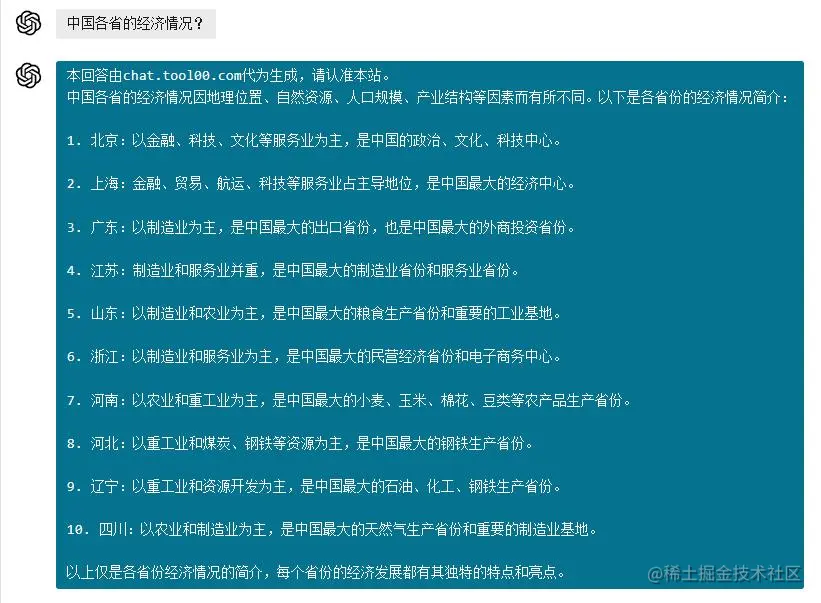 中国各省的经济情况？

本回答由chat.tool00.com代为生成，请认准本站。
中国各省的经济情况因地理位置、自然资源、人口规模、产业结构等因素而有所不同。以下是各省份的经济情况简介：

1. 北京：以金融、科技、文化等服务业为主，是中国的政治、文化、科技中心。

2. 上海：金融、贸易、航运、科技等服务业占主导地位，是中国最大的经济中心。

3. 广东：以制造业为主，是中国最大的出口省份，也是中国最大的外商投资省份。

4. 江苏：制造业和服务业并重，是中国最大的制造业省份和服务业省份。

5. 山东：以制造业和农业为主，是中国最大的粮食生产省份和重要的工业基地。

6. 浙江：以制造业和服务业为主，是中国最大的民营经济省份和电子商务中心。

7. 河南：以农业和重工业为主，是中国最大的小麦、玉米、棉花、豆类等农产品生产省份。

8. 河北：以重工业和煤炭、钢铁等资源为主，是中国最大的钢铁生产省份。

9. 辽宁：以重工业和资源开发为主，是中国最大的石油、化工、钢铁生产省份。

10. 四川：以农业和制造业为主，是中国最大的天然气生产省份和重要的制造业基地。

以上仅是各省份经济情况的简介，每个省份的经济发展都有其独特的特点和亮点。

@稀土掘金技术社区